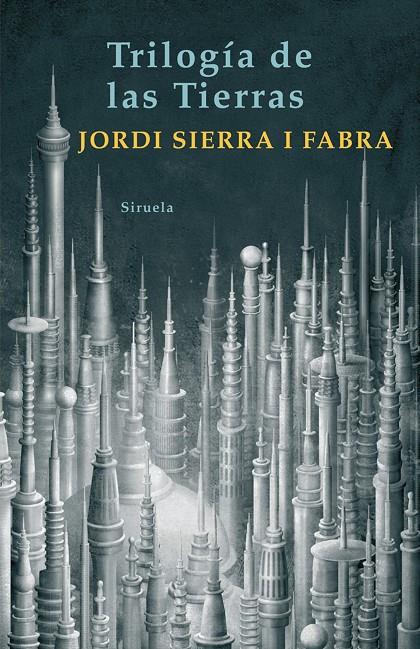 Trilogía de las Tierras

JORDI SIERRA I FABRA

Siruela